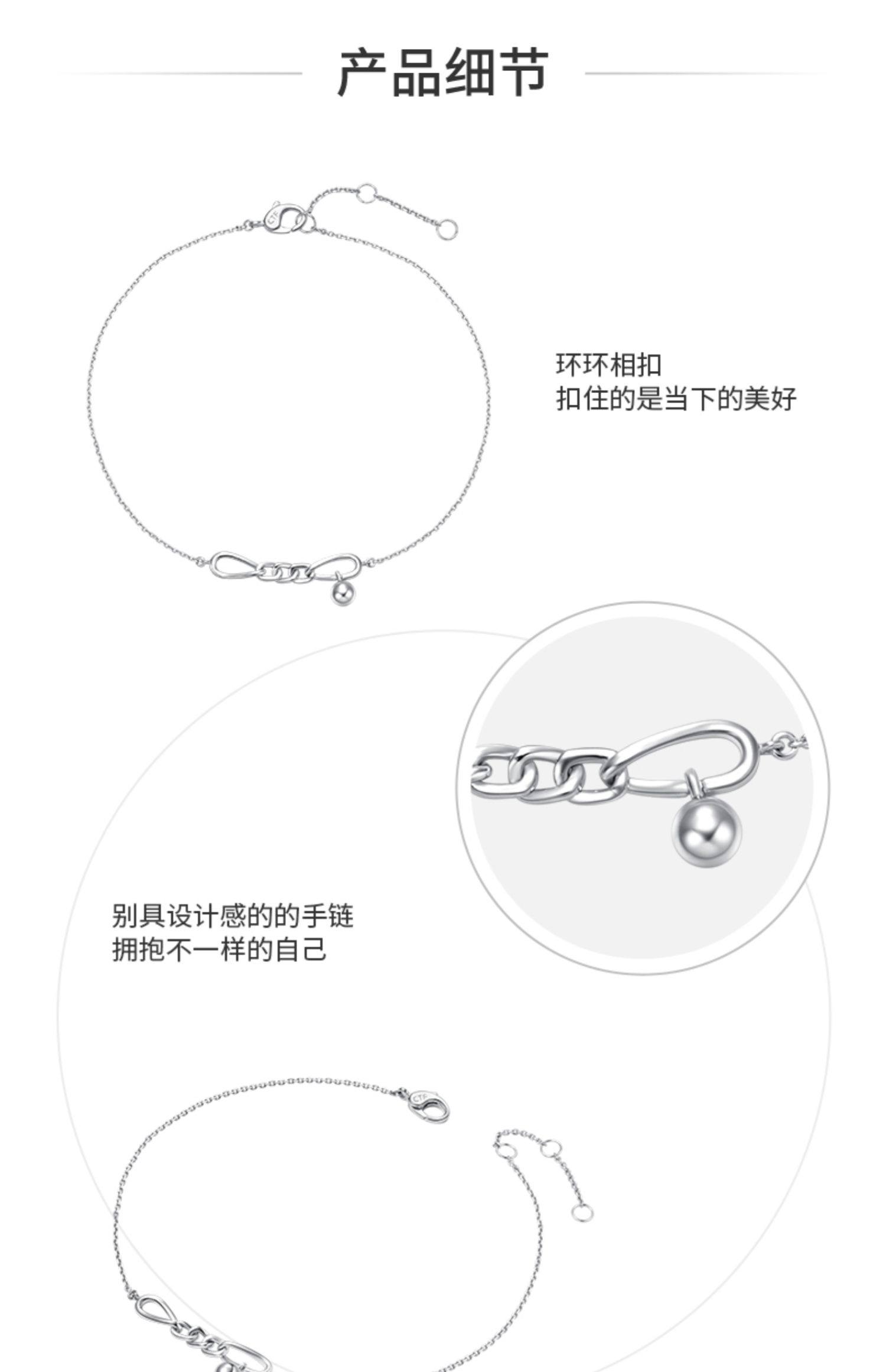 产品细节

环环相扣
扣住的是当下的美好

别具设计感的的手链
拥抱不一样的自己